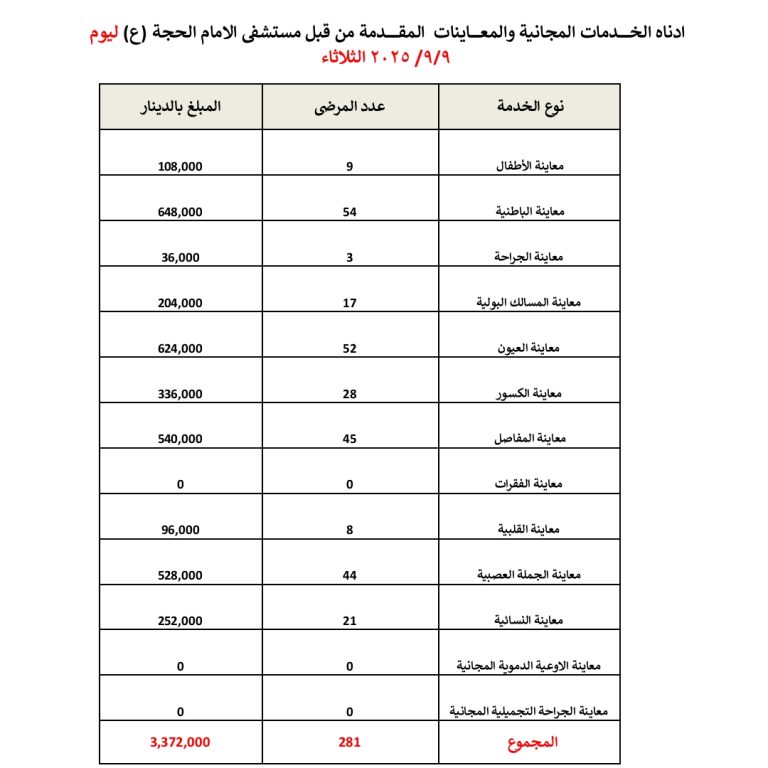 ادناه الخـدمات المجانية والمعـاينات المقـدمة من قبل مستشفى الامام الحجة (ع) ليوم ٩/٩/ ٢٠٢٥ الثلاثاء

| نوع الخدمة | عدد المرضى | المبلغ بالدينار |
|---|---|---|
| معاينة الأطفال | 9 | 108,000 |
| معاينة الباطنية | 54 | 648,000 |
| معاينة الجراحة | 3 | 36,000 |
| معاينة المسالك البولية | 17 | 204,000 |
| معاينة العيون | 52 | 624,000 |
| معاينة الكسور | 28 | 336,000 |
| معاينة المفاصل | 45 | 540,000 |
| معاينة الفقرات | 0 | 0 |
| معاينة القلبية | 8 | 96,000 |
| معاينة الجملة العصبية | 44 | 528,000 |
| معاينة النسائية | 21 | 252,000 |
| معاينة الاوعية الدموية المجانية | 0 | 0 |
| معاينة الجراحة التجميلية المجانية | 0 | 0 |
| المجموع | 281 | 3,372,000 |